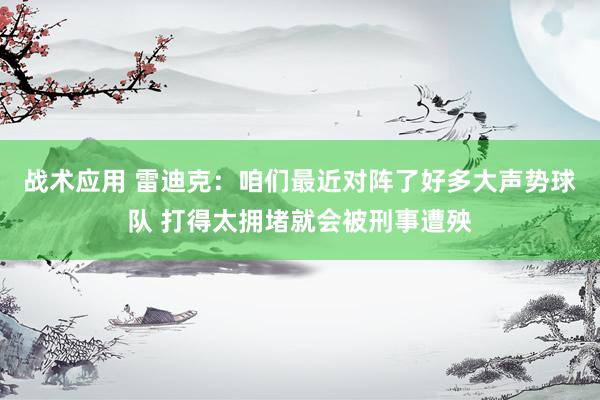 战术应用 雷迪克：咱们最近对阵了好多大声势球队 打得太拥堵就会被刑事遭殃